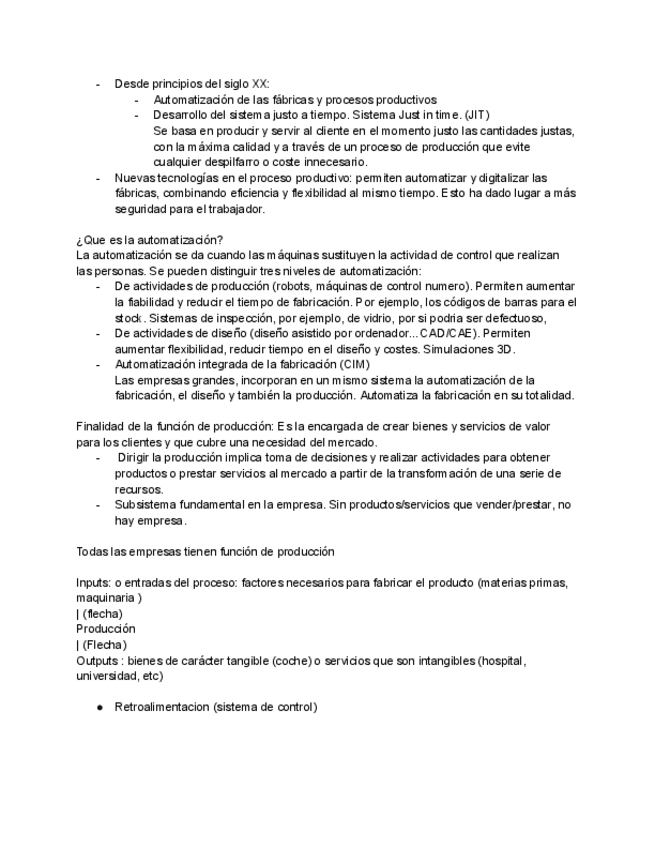 - Desde principios del siglo XX:
  - Automatización de las fábricas y procesos productivos
  - Desarrollo del sistema justo a tiempo. Sistema Just in time. (JIT)
    Se basa en producir y servir al cliente en el momento justo las cantidades justas, con la máxima calidad y a través de un proceso de producción que evite cualquier despilfarro o coste innecesario.
- Nuevas tecnologías en el proceso productivo: permiten automatizar y digitalizar las fábricas, combinando eficiencia y flexibilidad al mismo tiempo. Esto ha dado lugar a más seguridad para el trabajador.

¿Que es la automatización?
La automatización se da cuando las máquinas sustituyen la actividad de control que realizan las personas. Se pueden distinguir tres niveles de automatización:
- De actividades de producción (robots, máquinas de control numero). Permiten aumentar la fiabilidad y reducir el tiempo de fabricación. Por ejemplo, los códigos de barras para el stock. Sistemas de inspección, por ejemplo, de vidrio, por si podria ser defectuoso,
- De actividades de diseño (diseño asistido por ordenador... CAD/CAE). Permiten aumentar flexibilidad, reducir tiempo en el diseño y costes. Simulaciones 3D.
- Automatización integrada de la fabricación (CIM)
  Las empresas grandes, incorporan en un mismo sistema la automatización de la fabricación, el diseño y también la producción. Automatiza la fabricación en su totalidad.

Finalidad de la función de producción: Es la encargada de crear bienes y servicios de valor para los clientes y que cubre una necesidad del mercado.
- Dirigir la producción implica toma de decisiones y realizar actividades para obtener productos o prestar servicios al mercado a partir de la transformación de una serie de recursos.
- Subsistema fundamental en la empresa. Sin productos/servicios que vender/prestar, no hay empresa.

Todas las empresas tienen función de producción

Inputs: o entradas del proceso: factores necesarios para fabricar el producto (materias primas, maquinaria )
| (flecha)
Producción
| (Flecha)
Outputs : bienes de carácter tangible (coche) o servicios que son intangibles (hospital, universidad, etc)

● Retroalimentacion (sistema de control)